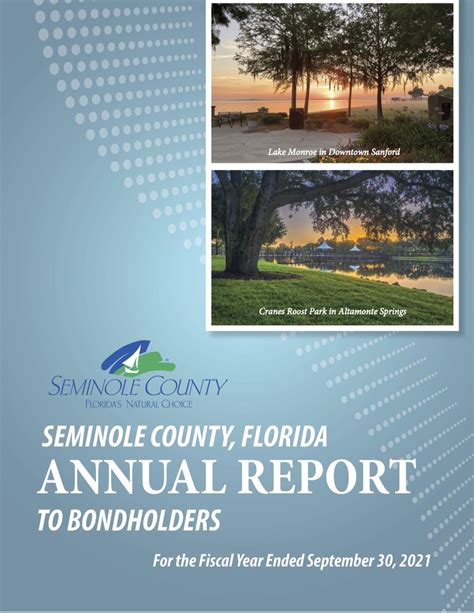 Lake Monroe in Downtown Sanford

Cranes Roost Park in Altamonte Springs

SEMINOLE COUNTY
FLORIDA'S NATURAL CHOICE

SEMINOLE COUNTY, FLORIDA
ANNUAL REPORT
TO BONDHOLDERS

For the Fiscal Year Ended September 30, 2021